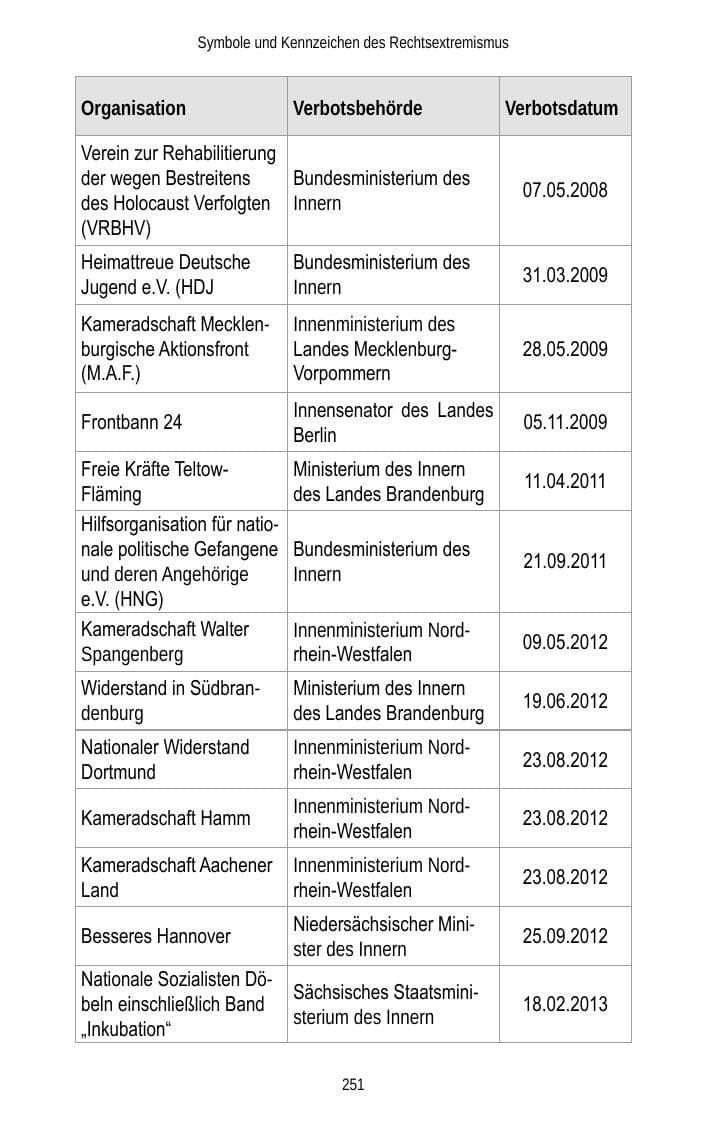 Symbole und Kennzeichen des Rechtsextremismus

| Organisation | Verbotsbehörde | Verbotsdatum |
|---|---|---|
| Verein zur Rehabilitierung der wegen Bestreitens des Holocaust Verfolgten (VRBHV) | Bundesministerium des Innern | 07.05.2008 |
| Heimattreue Deutsche Jugend e.V. (HDJ | Bundesministerium des Innern | 31.03.2009 |
| Kameradschaft Mecklenburgische Aktionsfront (M.A.F.) | Innenministerium des Landes Mecklenburg-Vorpommern | 28.05.2009 |
| Frontbann 24 | Innensenator des Landes Berlin | 05.11.2009 |
| Freie Kräfte Teltow-Fläming | Ministerium des Innern des Landes Brandenburg | 11.04.2011 |
| Hilfsorganisation für nationale politische Gefangene und deren Angehörige e.V. (HNG) | Bundesministerium des Innern | 21.09.2011 |
| Kameradschaft Walter Spangenberg | Innenministerium Nordrhein-Westfalen | 09.05.2012 |
| Widerstand in Südbrandenburg | Ministerium des Innern des Landes Brandenburg | 19.06.2012 |
| Nationaler Widerstand Dortmund | Innenministerium Nordrhein-Westfalen | 23.08.2012 |
| Kameradschaft Hamm | Innenministerium Nordrhein-Westfalen | 23.08.2012 |
| Kameradschaft Aachener Land | Innenministerium Nordrhein-Westfalen | 23.08.2012 |
| Besseres Hannover | Niedersächsischer Minister des Innern | 25.09.2012 |
| Nationale Sozialisten Döbeln einschließlich Band „Inkubation“ | Sächsisches Staatsministerium des Innern | 18.02.2013 |

251